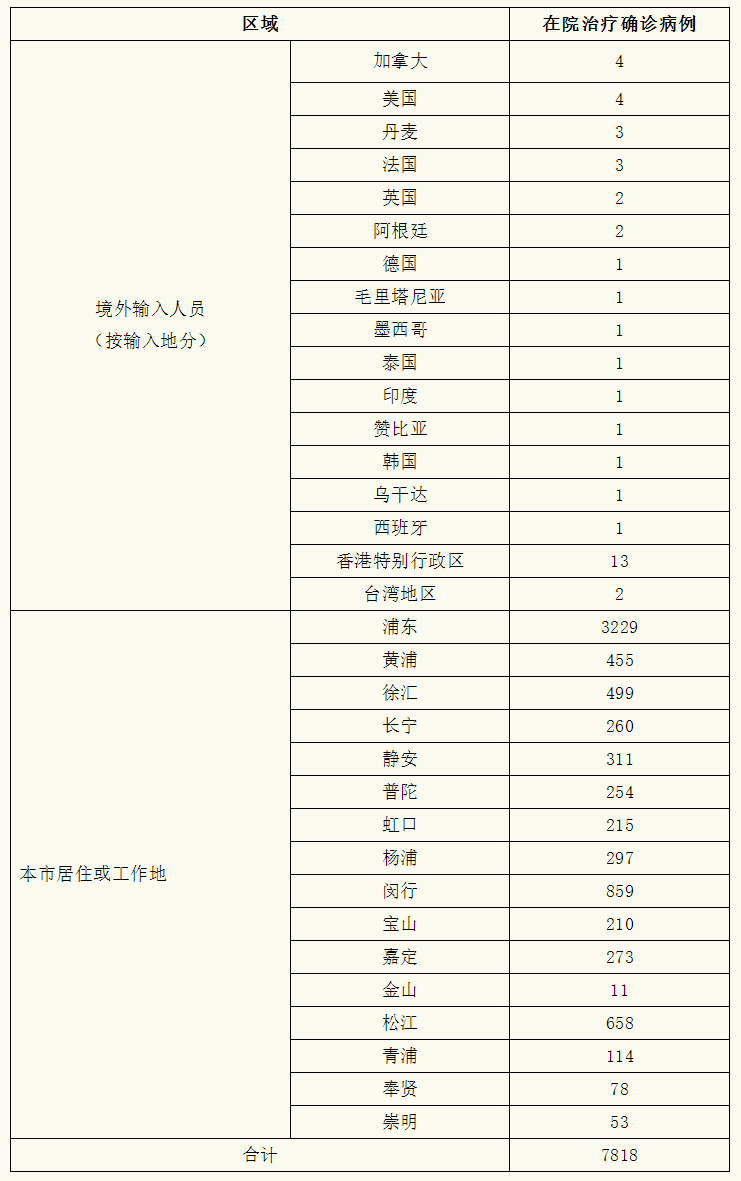 | 区域 | | 在院治疗确诊病例 |
|---|---|---|
| 境外输入人员（按输入地分） | 加拿大 | 4 |
| | 美国 | 4 |
| | 丹麦 | 3 |
| | 法国 | 3 |
| | 英国 | 2 |
| | 阿根廷 | 2 |
| | 德国 | 1 |
| | 毛里塔尼亚 | 1 |
| | 墨西哥 | 1 |
| | 泰国 | 1 |
| | 印度 | 1 |
| | 赞比亚 | 1 |
| | 韩国 | 1 |
| | 乌干达 | 1 |
| | 西班牙 | 1 |
| | 香港特别行政区 | 13 |
| | 台湾地区 | 2 |
| 本市居住或工作地 | 浦东 | 3229 |
| | 黄浦 | 455 |
| | 徐汇 | 499 |
| | 长宁 | 260 |
| | 静安 | 311 |
| | 普陀 | 254 |
| | 虹口 | 215 |
| | 杨浦 | 297 |
| | 闵行 | 859 |
| | 宝山 | 210 |
| | 嘉定 | 273 |
| | 金山 | 11 |
| | 松江 | 658 |
| | 青浦 | 114 |
| | 奉贤 | 78 |
| | 崇明 | 53 |
| 合计 | | 7818 |